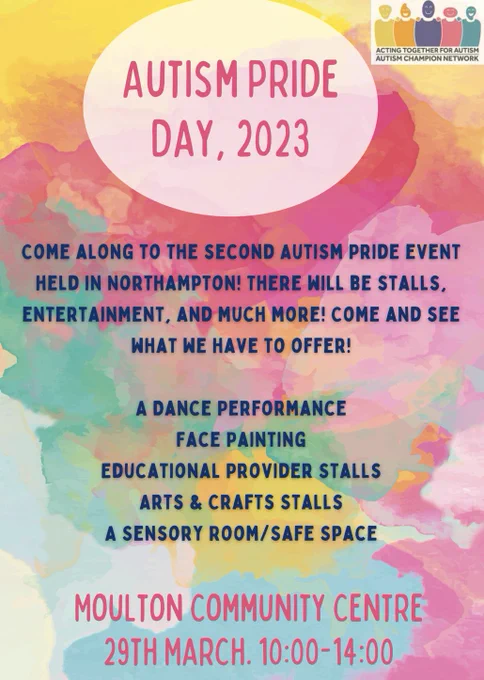 ACTING TOGETHER FOR AUTISM
AUTISM CHAMPION NETWORK

AUTISM PRIDE DAY, 2023

COME ALONG TO THE SECOND AUTISM PRIDE EVENT HELD IN NORTHAMPTON! THERE WILL BE STALLS, ENTERTAINMENT, AND MUCH MORE! COME AND SEE WHAT WE HAVE TO OFFER!

A DANCE PERFORMANCE
FACE PAINTING
EDUCATIONAL PROVIDER STALLS
ARTS & CRAFTS STALLS
A SENSORY ROOM/SAFE SPACE

MOULTON COMMUNITY CENTRE
29TH MARCH. 10:00-14:00